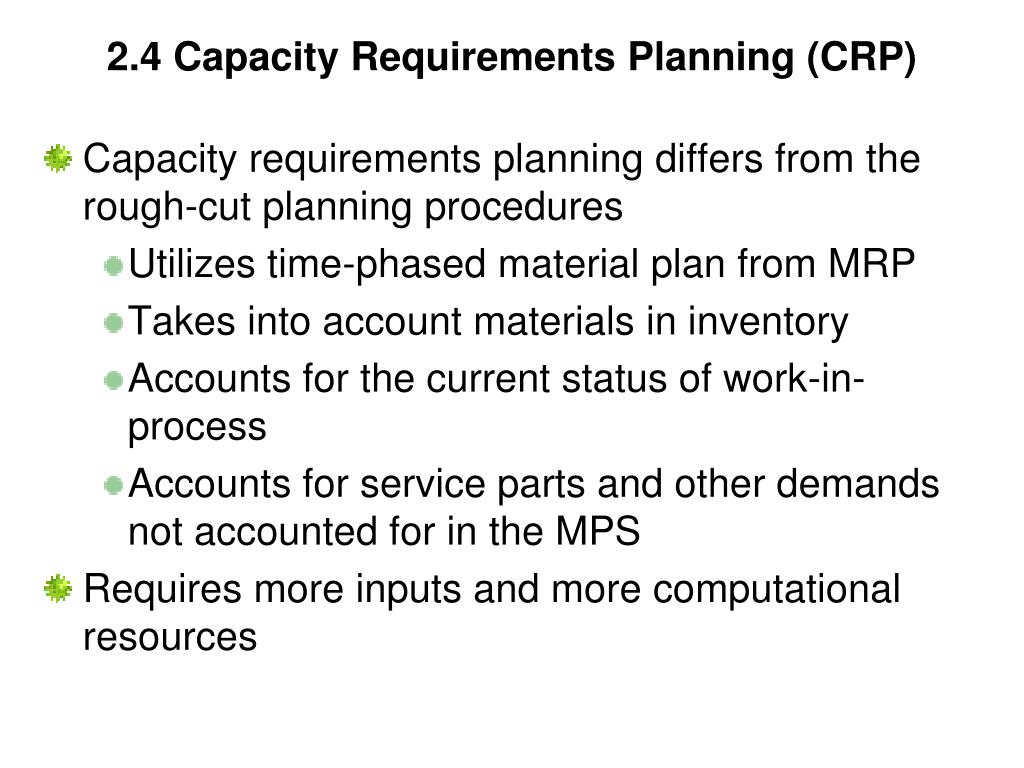 2.4 Capacity Requirements Planning (CRP)

Capacity requirements planning differs from the rough-cut planning procedures

Utilizes time-phased material plan from MRP

Takes into account materials in inventory

Accounts for the current status of work-in-process

Accounts for service parts and other demands not accounted for in the MPS

Requires more inputs and more computational resources